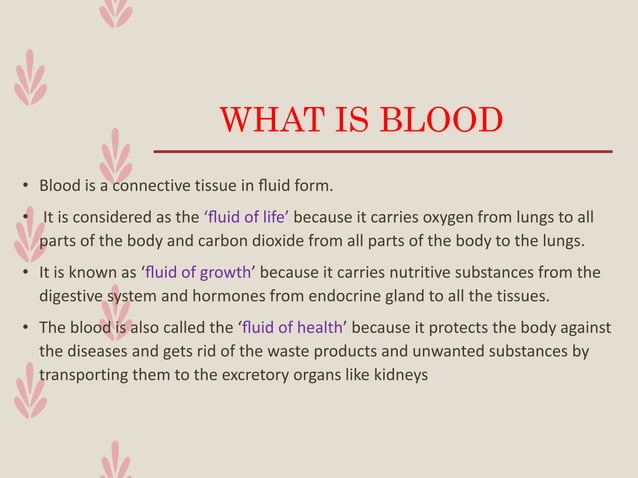 WHAT IS BLOOD

• Blood is a connective tissue in fluid form.

• It is considered as the ‘fluid of life’ because it carries oxygen from lungs to all parts of the body and carbon dioxide from all parts of the body to the lungs.

• It is known as ‘fluid of growth’ because it carries nutritive substances from the digestive system and hormones from endocrine gland to all the tissues.

• The blood is also called the ‘fluid of health’ because it protects the body against the diseases and gets rid of the waste products and unwanted substances by transporting them to the excretory organs like kidneys